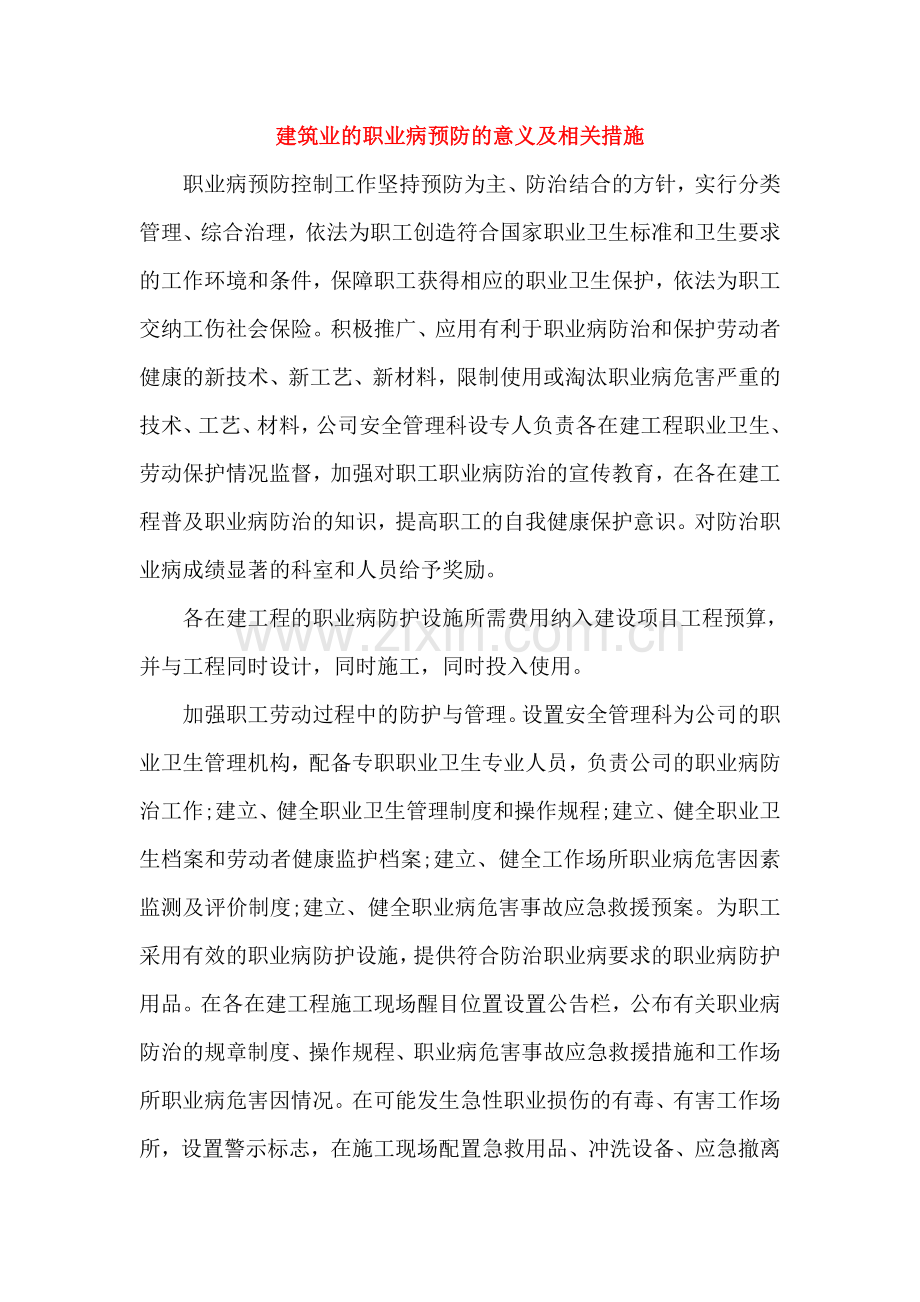 建筑业的职业病预防的意义及相关措施

职业病预防控制工作坚持预防为主、防治结合的方针，实行分类管理、综合治理，依法为职工创造符合国家职业卫生标准和卫生要求的工作环境和条件，保障职工获得相应的职业卫生保护，依法为职工交纳工伤社会保险。积极推广、应用有利于职业病防治和保护劳动者健康的新技术、新工艺、新材料，限制使用或淘汰职业病危害严重的技术、工艺、材料，公司安全管理科设专人负责各在建工程职业卫生、劳动保护情况监督，加强对职工职业病防治的宣传教育，在各在建工程普及职业病防治的知识，提高职工的自我健康保护意识。对防治职业病成绩显著的科室和人员给予奖励。

各在建工程的职业病防护设施所需费用纳入建设项目工程预算，并与工程同时设计，同时施工，同时投入使用。

加强职工劳动过程中的防护与管理。设置安全管理科为公司的职业卫生管理机构，配备专职职业卫生专业人员，负责公司的职业病防治工作;建立、健全职业卫生管理制度和操作规程;建立、健全职业卫生档案和劳动者健康监护档案;建立、健全工作场所职业病危害因素监测及评价制度;建立、健全职业病危害事故应急救援预案。为职工采用有效的职业病防护设施，提供符合防治职业病要求的职业病防护用品。在各在建工程施工现场醒目位置设置公告栏，公布有关职业病防治的规章制度、操作规程、职业病危害事故应急救援措施和工作场所职业病危害因情况。在可能发生急性职业损伤的有毒、有害工作场所，设置警示标志，在施工现场配置急救用品、冲洗设备、应急撤离

www.zixin.com.cn